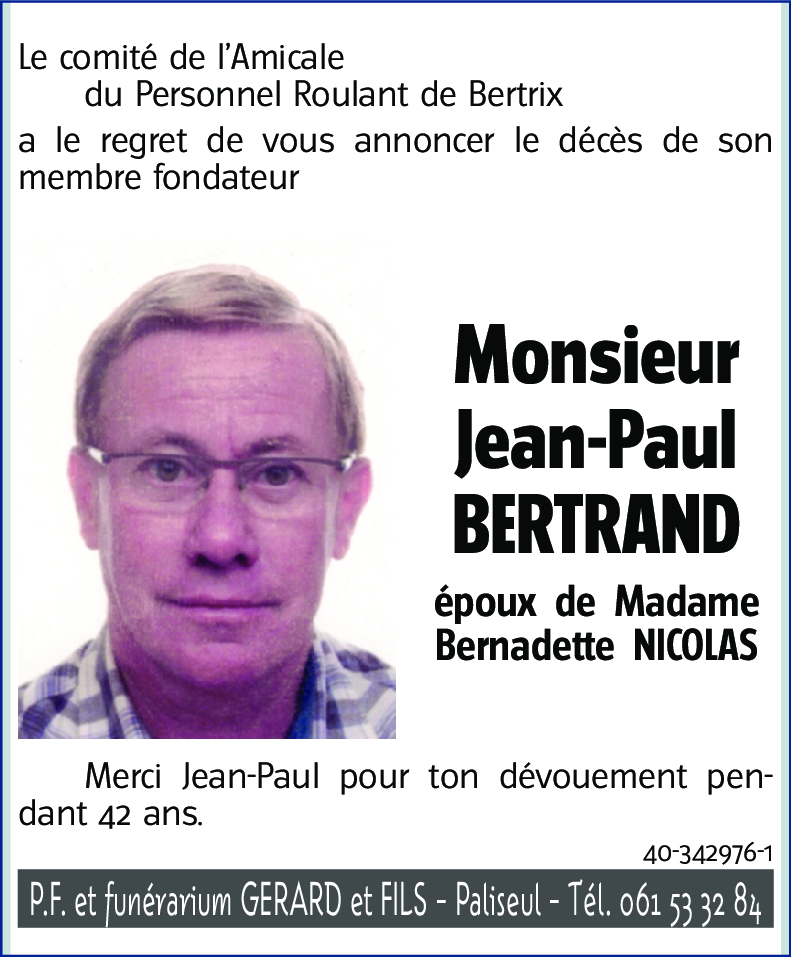 Le comité de l'Amicale
du Personnel Roulant de Bertrix
a le regret de vous annoncer le décès de son membre fondateur

Monsieur
Jean-Paul
BERTRAND

époux de Madame
Bernadette NICOLAS

Merci Jean-Paul pour ton dévouement pendant 42 ans.

40-342976-1

P.F. et funérarium GERARD et FILS - Paliseul - Tél. 061 53 32 84